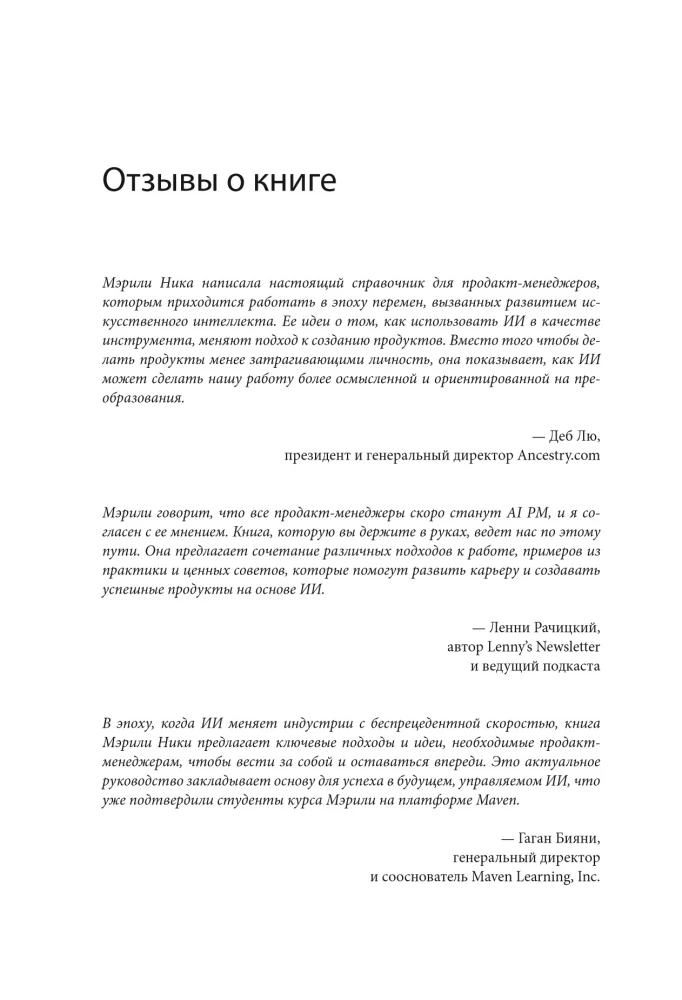 Отзывы о книге

Мэрили Ника написала настоящий справочник для продакт-менеджеров, которым приходится работать в эпоху перемен, вызванных развитием искусственного интеллекта. Ее идеи о том, как использовать ИИ в качестве инструмента, меняют подход к созданию продуктов. Вместо того чтобы делать продукты менее затрагивающими личность, она показывает, как ИИ может сделать нашу работу более осмысленной и ориентированной на преобразования.

— Деб Лю,
президент и генеральный директор Ancestry.com

Мэрили говорит, что все продакт-менеджеры скоро станут AI PM, и я согласен с ее мнением. Книга, которую вы держите в руках, ведет нас по этому пути. Она предлагает сочетание различных подходов к работе, примеров из практики и ценных советов, которые помогут развить карьеру и создавать успешные продукты на основе ИИ.

— Ленни Рачицкий,
автор Lenny's Newsletter
и ведущий подкаста

В эпоху, когда ИИ меняет индустрии с беспрецедентной скоростью, книга Мэрили Ники предлагает ключевые подходы и идеи, необходимые продакт-менеджерам, чтобы вести за собой и оставаться впереди. Это актуальное руководство закладывает основу для успеха в будущем, управляемом ИИ, что уже подтвердили студенты курса Мэрили на платформе Maven.

— Гаган Бияни,
генеральный директор
и сооснователь Maven Learning, Inc.